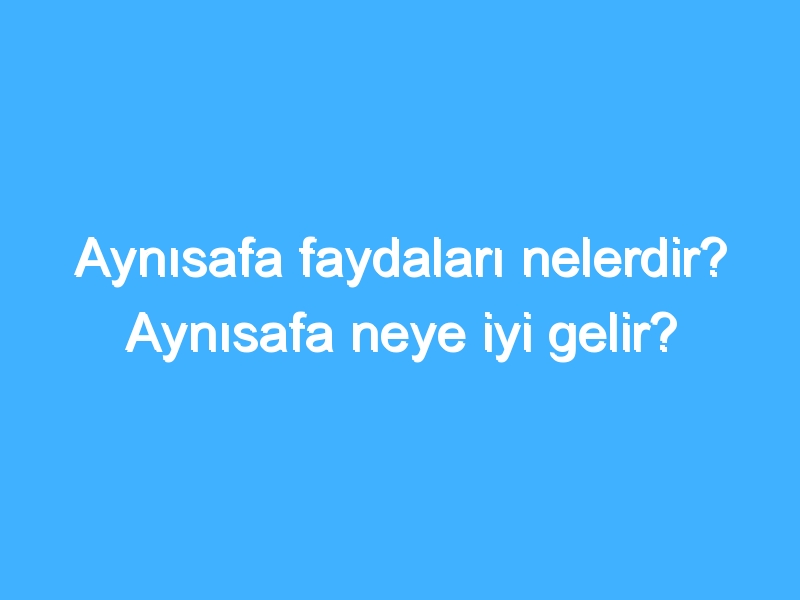 Aynısafa faydaları nelerdir? Aynısafa neye iyi gelir?